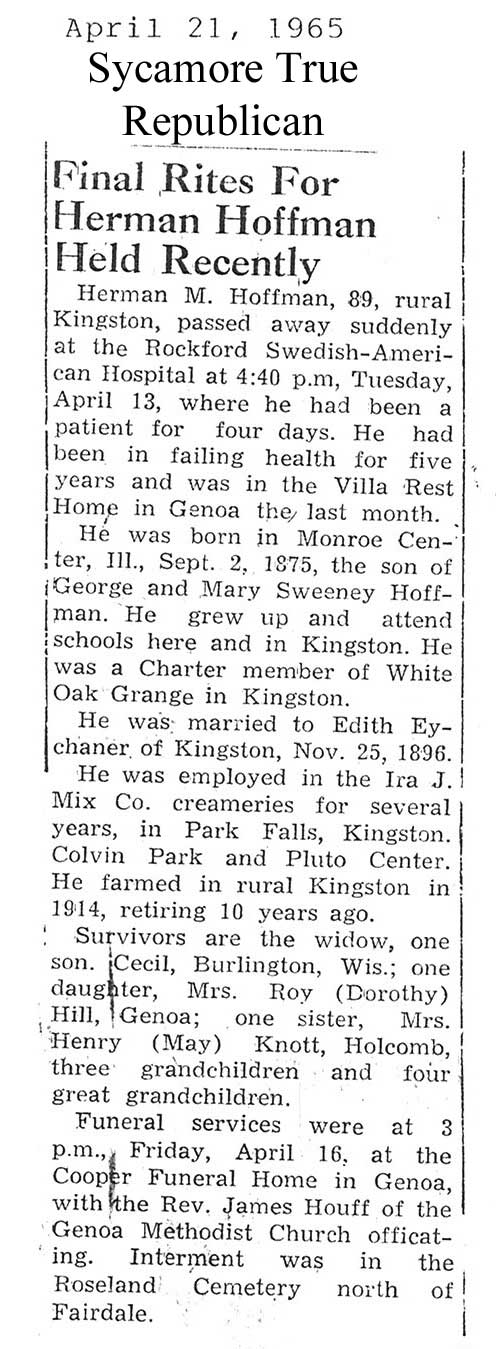 April 21, 1965
Sycamore True Republican

Final Rites For Herman Hoffman Held Recently

Herman M. Hoffman, 89, rural Kingston, passed away suddenly at the Rockford Swedish-American Hospital at 4:40 p.m, Tuesday, April 13, where he had been a patient for four days. He had been in failing health for five years and was in the Villa Rest Home in Genoa the last month.

He was born in Monroe Center, Ill., Sept. 2, 1875, the son of George and Mary Sweeney Hoffman. He grew up and attend schools here and in Kingston. He was a Charter member of White Oak Grange in Kingston.

He was married to Edith Eychaner of Kingston, Nov. 25, 1896.

He was employed in the Ira J. Mix Co. creameries for several years, in Park Falls, Kingston. Colvin Park and Pluto Center. He farmed in rural Kingston in 1914, retiring 10 years ago.

Survivors are the widow, one son. Cecil, Burlington, Wis.; one daughter, Mrs. Roy (Dorothy) Hill, Genoa; one sister, Mrs. Henry (May) Knott, Holcomb, three grandchildren and four great grandchildren.

Funeral services were at 3 p.m., Friday, April 16, at the Cooper Funeral Home in Genoa, with the Rev. James Houff of the Genoa Methodist Church officating. Interment was in the Roseland Cemetery north of Fairdale.